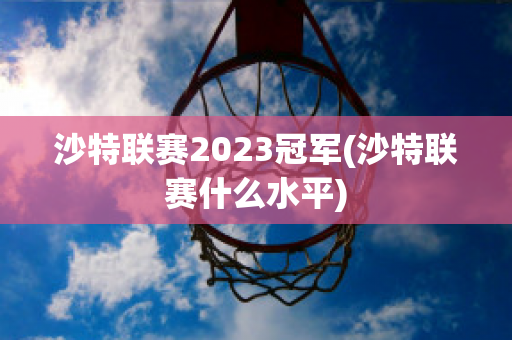 沙特联赛2023冠军(沙特联赛什么水平)